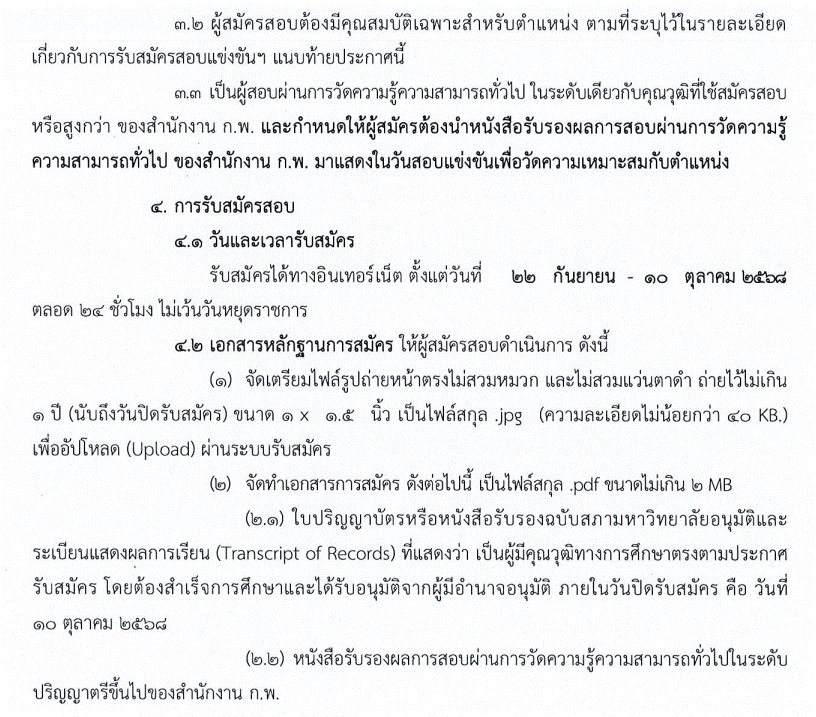 ๓.๒ ผู้สมัครสอบต้องมีคุณสมบัติเฉพาะสำหรับตำแหน่ง ตามที่ระบุไว้ในรายละเอียดเกี่ยวกับการรับสมัครสอบแข่งขันฯ แนบท้ายประกาศนี้

๓.๓ เป็นผู้สอบผ่านการวัดความรู้ความสามารถทั่วไป ในระดับเดียวกับคุณวุฒิที่ใช้สมัครสอบหรือสูงกว่า ของสำนักงาน ก.พ. และกำหนดให้ผู้สมัครต้องนำหนังสือรับรองผลการสอบผ่านการวัดความรู้ความสามารถทั่วไป ของสำนักงาน ก.พ. มาแสดงในวันสอบแข่งขันเพื่อวัดความเหมาะสมกับตำแหน่ง

๔. การรับสมัครสอบ

๔.๑ วันและเวลารับสมัคร

รับสมัครได้ทางอินเทอร์เน็ต ตั้งแต่วันที่ ๒๒ กันยายน - ๑๐ ตุลาคม ๒๕๖๘ ตลอด ๒๔ ชั่วโมง ไม่เว้นวันหยุดราชการ

๔.๒ เอกสารหลักฐานการสมัคร ให้ผู้สมัครสอบดำเนินการ ดังนี้

(๑) จัดเตรียมไฟล์รูปถ่ายหน้าตรงไม่สวมหมวก และไม่สวมแว่นตาดำ ถ่ายไว้ไม่เกิน ๑ ปี (นับถึงวันปิดรับสมัคร) ขนาด ๑ x ๑.๕ นิ้ว เป็นไฟล์สกุล .jpg (ความละเอียดไม่น้อยกว่า ๔๐ KB.) เพื่ออัปโหลด (Upload) ผ่านระบบรับสมัคร

(๒) จัดทำเอกสารการสมัคร ดังต่อไปนี้ เป็นไฟล์สกุล .pdf ขนาดไม่เกิน ๒ MB

(๒.๑) ใบปริญญาบัตรหรือหนังสือรับรองฉบับสภามหาวิทยาลัยอนุมัติและระเบียนแสดงผลการเรียน (Transcript of Records) ที่แสดงว่า เป็นผู้มีคุณวุฒิทางการศึกษาตรงตามประกาศรับสมัคร โดยต้องสำเร็จการศึกษาและได้รับอนุมัติจากผู้มีอำนาจอนุมัติ ภายในวันปิดรับสมัคร คือ วันที่ ๑๐ ตุลาคม ๒๕๖๘

(๒.๒) หนังสือรับรองผลการสอบผ่านการวัดความรู้ความสามารถทั่วไปในระดับปริญญาตรีขึ้นไปของสำนักงาน ก.พ.